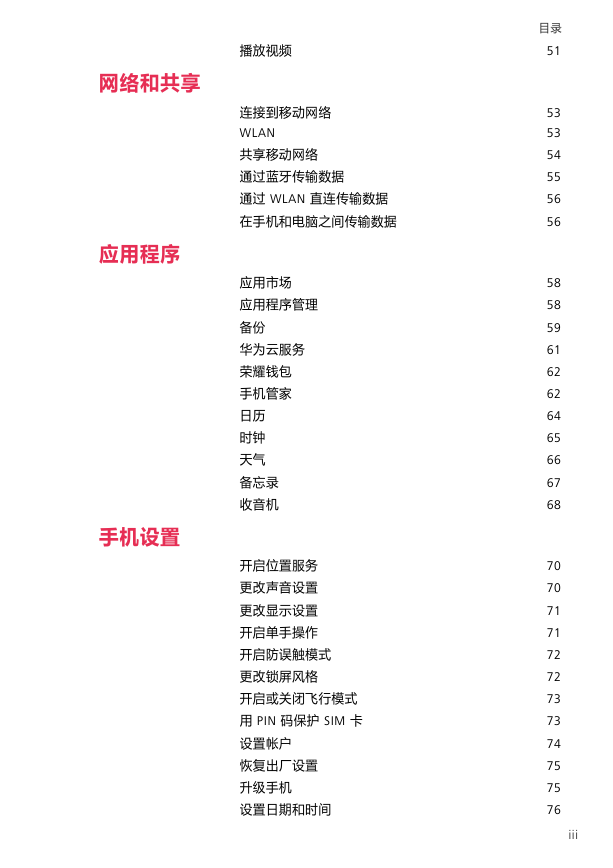 目录

播放视频 51

网络和共享

连接到移动网络 53
WLAN 53
共享移动网络 54
通过蓝牙传输数据 55
通过 WLAN 直连传输数据 56
在手机和电脑之间传输数据 56

应用程序

应用市场 58
应用程序管理 58
备份 59
华为云服务 61
荣耀钱包 62
手机管家 62
日历 64
时钟 65
天气 66
备忘录 67
收音机 68

手机设置

开启位置服务 70
更改声音设置 70
更改显示设置 71
开启单手操作 71
开启防误触模式 72
更改锁屏风格 72
开启或关闭飞行模式 73
用 PIN 码保护 SIM 卡 73
设置帐户 74
恢复出厂设置 75
升级手机 75
设置日期和时间 76

iii